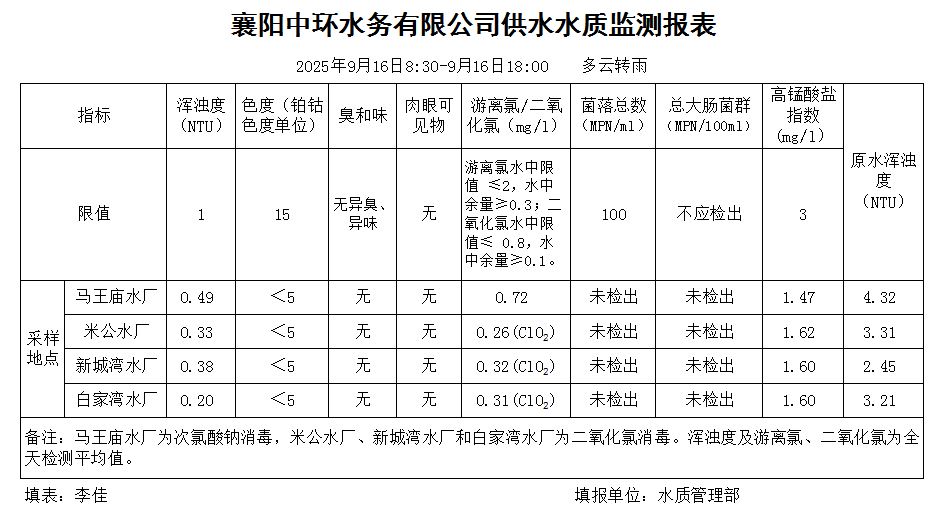 襄阳中环水务有限公司供水水质监测报表

2025年9月16日8:30-9月16日18:00　　多云转雨

| 指标 | | 浑浊度（NTU） | 色度（铂钴色度单位） | 臭和味 | 肉眼可见物 | 游离氯/二氧化氯（mg/l） | 菌落总数（MPN/ml） | 总大肠菌群（MPN/100ml） | 高锰酸盐指数（mg/l） | 原水浑浊度（NTU） |
|---|---|---|---|---|---|---|---|---|---|---|
| 限值 | | 1 | 15 | 无异臭、异味 | 无 | 游离氯水中限值 ≤2，水中余量≥0.3；二氧化氯水中限值≤ 0.8，水中余量≥0.1。 | 100 | 不应检出 | 3 | |
| 采样地点 | 马王庙水厂 | 0.49 | ＜5 | 无 | 无 | 0.72 | 未检出 | 未检出 | 1.47 | 4.32 |
| | 米公水厂 | 0.33 | ＜5 | 无 | 无 | 0.26($ClO_2$) | 未检出 | 未检出 | 1.62 | 3.31 |
| | 新城湾水厂 | 0.38 | ＜5 | 无 | 无 | 0.32($ClO_2$) | 未检出 | 未检出 | 1.60 | 2.45 |
| | 白家湾水厂 | 0.20 | ＜5 | 无 | 无 | 0.31($ClO_2$) | 未检出 | 未检出 | 1.60 | 3.21 |

备注：马王庙水厂为次氯酸钠消毒，米公水厂、新城湾水厂和白家湾水厂为二氧化氯消毒。浑浊度及游离氯、二氧化氯为全天检测平均值。

填表：李佳　　　　填报单位：水质管理部